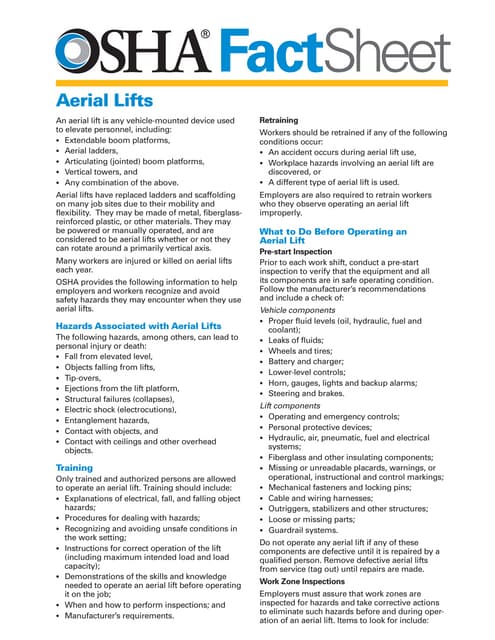 OSHA® FactSheet

Aerial Lifts

An aerial lift is any vehicle-mounted device used to elevate personnel, including:
• Extendable boom platforms,
• Aerial ladders,
• Articulating (jointed) boom platforms,
• Vertical towers, and
• Any combination of the above.

Aerial lifts have replaced ladders and scaffolding on many job sites due to their mobility and flexibility. They may be made of metal, fiberglass-reinforced plastic, or other materials. They may be powered or manually operated, and are considered to be aerial lifts whether or not they can rotate around a primarily vertical axis.

Many workers are injured or killed on aerial lifts each year.

OSHA provides the following information to help employers and workers recognize and avoid safety hazards they may encounter when they use aerial lifts.

Hazards Associated with Aerial Lifts

The following hazards, among others, can lead to personal injury or death:
• Fall from elevated level,
• Objects falling from lifts,
• Tip-overs,
• Ejections from the lift platform,
• Structural failures (collapses),
• Electric shock (electrocutions),
• Entanglement hazards,
• Contact with objects, and
• Contact with ceilings and other overhead objects.

Training

Only trained and authorized persons are allowed to operate an aerial lift. Training should include:
• Explanations of electrical, fall, and falling object hazards;
• Procedures for dealing with hazards;
• Recognizing and avoiding unsafe conditions in the work setting;
• Instructions for correct operation of the lift (including maximum intended load and load capacity);
• Demonstrations of the skills and knowledge needed to operate an aerial lift before operating it on the job;
• When and how to perform inspections; and
• Manufacturer's requirements.

Retraining

Workers should be retrained if any of the following conditions occur:
• An accident occurs during aerial lift use,
• Workplace hazards involving an aerial lift are discovered, or
• A different type of aerial lift is used.

Employers are also required to retrain workers who they observe operating an aerial lift improperly.

What to Do Before Operating an Aerial Lift

Pre-start Inspection

Prior to each work shift, conduct a pre-start inspection to verify that the equipment and all its components are in safe operating condition. Follow the manufacturer's recommendations and include a check of:

Vehicle components
• Proper fluid levels (oil, hydraulic, fuel and coolant);
• Leaks of fluids;
• Wheels and tires;
• Battery and charger;
• Lower-level controls;
• Horn, gauges, lights and backup alarms;
• Steering and brakes.

Lift components
• Operating and emergency controls;
• Personal protective devices;
• Hydraulic, air, pneumatic, fuel and electrical systems;
• Fiberglass and other insulating components;
• Missing or unreadable placards, warnings, or operational, instructional and control markings;
• Mechanical fasteners and locking pins;
• Cable and wiring harnesses;
• Outriggers, stabilizers and other structures;
• Loose or missing parts;
• Guardrail systems.

Do not operate any aerial lift if any of these components are defective until it is repaired by a qualified person. Remove defective aerial lifts from service (tag out) until repairs are made.

Work Zone Inspections

Employers must assure that work zones are inspected for hazards and take corrective actions to eliminate such hazards before and during operation of an aerial lift. Items to look for include: